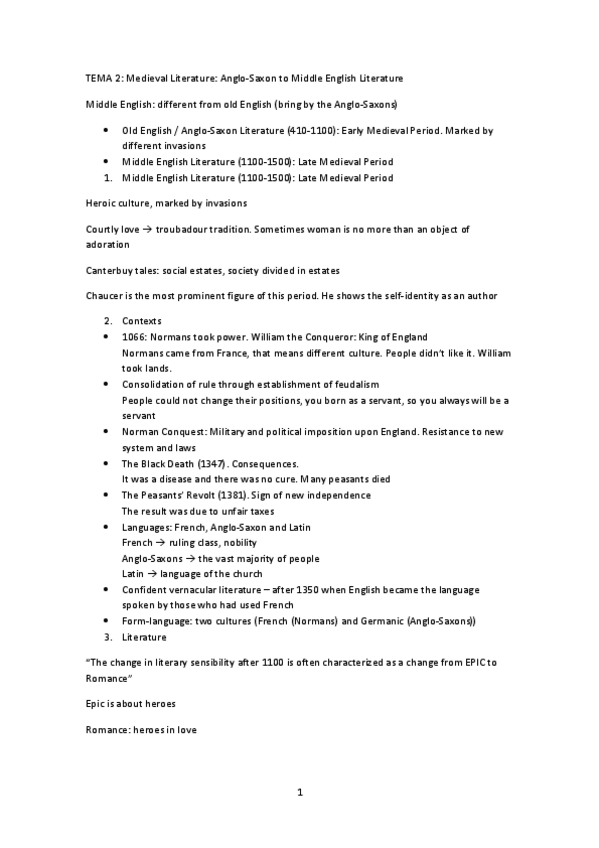 TEMA 2: Medieval Literature: Anglo-Saxon to Middle English Literature

Middle English: different from old English (bring by the Anglo-Saxons)

- Old English / Anglo-Saxon Literature (410-1100): Early Medieval Period. Marked by different invasions
- Middle English Literature (1100-1500): Late Medieval Period
1. Middle English Literature (1100-1500): Late Medieval Period

Heroic culture, marked by invasions

Courtly love → troubadour tradition. Sometimes woman is no more than an object of adoration

Canterbuy tales: social estates, society divided in estates

Chaucer is the most prominent figure of this period. He shows the self-identity as an author

2. Contexts
- 1066: Normans took power. William the Conqueror: King of England
Normans came from France, that means different culture. People didn't like it. William took lands.
- Consolidation of rule through establishment of feudalism
People could not change their positions, you born as a servant, so you always will be a servant
- Norman Conquest: Military and political imposition upon England. Resistance to new system and laws
- The Black Death (1347). Consequences.
It was a disease and there was no cure. Many peasants died
- The Peasants' Revolt (1381). Sign of new independence
The result was due to unfair taxes
- Languages: French, Anglo-Saxon and Latin
French → ruling class, nobility
Anglo-Saxons → the vast majority of people
Latin → language of the church
- Confident vernacular literature – after 1350 when English became the language spoken by those who had used French
- Form-language: two cultures (French (Normans) and Germanic (Anglo-Saxons))
3. Literature

"The change in literary sensibility after 1100 is often characterized as a change from EPIC to Romance"

Epic is about heroes

Romance: heroes in love

1